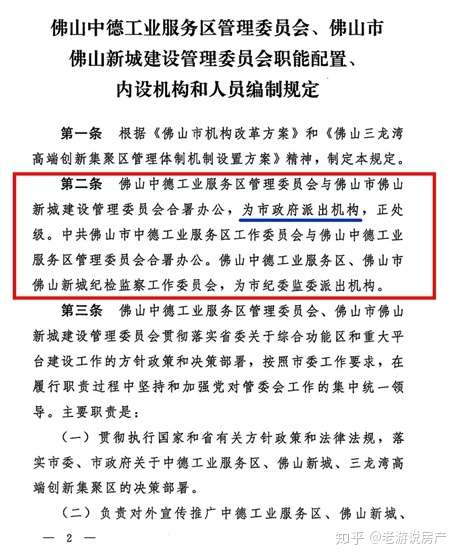 佛山中德工业服务区管理委员会、佛山市佛山新城建设管理委员会职能配置、内设机构和人员编制规定

第一条　根据《佛山市机构改革方案》和《佛山三龙湾高端创新集聚区管理体制机制设置方案》精神，制定本规定。

第二条　佛山中德工业服务区管理委员会与佛山市佛山新城建设管理委员会合署办公，为市政府派出机构，正处级。中共佛山市中德工业服务区工作委员会与佛山中德工业服务区管理委员会合署办公。佛山中德工业服务区、佛山市佛山新城纪检监察工作委员会，为市纪委监委派出机构。

第三条　佛山中德工业服务区管理委员会、佛山市佛山新城建设管理委员会贯彻落实省委关于综合功能区和重大平台建设工作的方针政策和决策部署，按照市委工作要求，在履行职责过程中坚持和加强党对管委会工作的集中统一领导。主要职责是：

（一）贯彻执行国家和省有关方针政策和法律法规，落实市委、市政府关于中德工业服务区、佛山新城、三龙湾高端创新集聚区的决策部署。

（二）负责对外宣传推广中德工业服务区、佛山新城、

— 2 —

知乎 @老游说房产